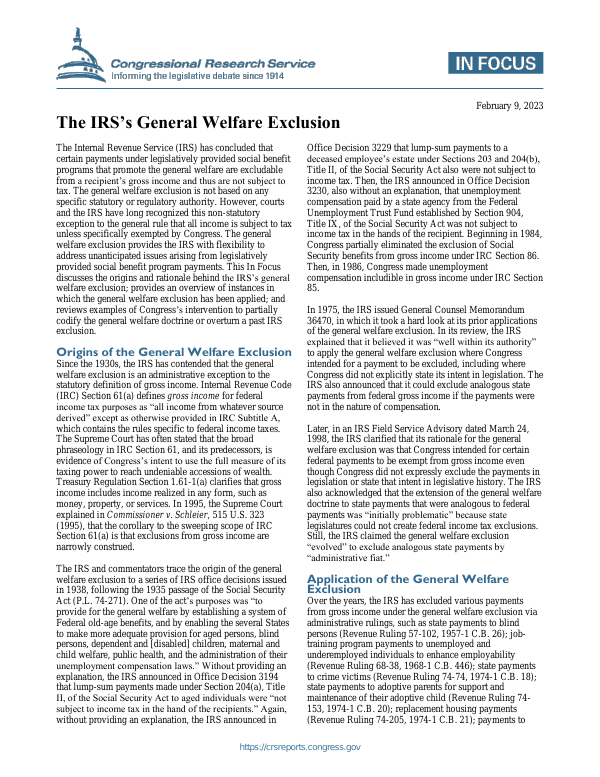 Congressional Research Service
Informing the legislative debate since 1914

IN FOCUS

February 9, 2023

The IRS's General Welfare Exclusion

The Internal Revenue Service (IRS) has concluded that certain payments under legislatively provided social benefit programs that promote the general welfare are excludable from a recipient's gross income and thus are not subject to tax. The general welfare exclusion is not based on any specific statutory or regulatory authority. However, courts and the IRS have long recognized this non-statutory exception to the general rule that all income is subject to tax unless specifically exempted by Congress. The general welfare exclusion provides the IRS with flexibility to address unanticipated issues arising from legislatively provided social benefit program payments. This In Focus discusses the origins and rationale behind the IRS's general welfare exclusion; provides an overview of instances in which the general welfare exclusion has been applied; and reviews examples of Congress's intervention to partially codify the general welfare doctrine or overturn a past IRS exclusion.

Origins of the General Welfare Exclusion

Since the 1930s, the IRS has contended that the general welfare exclusion is an administrative exception to the statutory definition of gross income. Internal Revenue Code (IRC) Section 61(a) defines gross income for federal income tax purposes as "all income from whatever source derived" except as otherwise provided in IRC Subtitle A, which contains the rules specific to federal income taxes. The Supreme Court has often stated that the broad phraseology in IRC Section 61, and its predecessors, is evidence of Congress's intent to use the full measure of its taxing power to reach undeniable accessions of wealth. Treasury Regulation Section 1.61-1(a) clarifies that gross income includes income realized in any form, such as money, property, or services. In 1995, the Supreme Court explained in Commissioner v. Schleier, 515 U.S. 323 (1995), that the corollary to the sweeping scope of IRC Section 61(a) is that exclusions from gross income are narrowly construed.

The IRS and commentators trace the origin of the general welfare exclusion to a series of IRS office decisions issued in 1938, following the 1935 passage of the Social Security Act (P.L. 74-271). One of the act's purposes was "to provide for the general welfare by establishing a system of Federal old-age benefits, and by enabling the several States to make more adequate provision for aged persons, blind persons, dependent and [disabled] children, maternal and child welfare, public health, and the administration of their unemployment compensation laws." Without providing an explanation, the IRS announced in Office Decision 3194 that lump-sum payments made under Section 204(a), Title II, of the Social Security Act to aged individuals were "not subject to income tax in the hand of the recipients." Again, without providing an explanation, the IRS announced in Office Decision 3229 that lump-sum payments to a deceased employee's estate under Sections 203 and 204(b), Title II, of the Social Security Act also were not subject to income tax. Then, the IRS announced in Office Decision 3230, also without an explanation, that unemployment compensation paid by a state agency from the Federal Unemployment Trust Fund established by Section 904, Title IX, of the Social Security Act was not subject to income tax in the hands of the recipient. Beginning in 1984, Congress partially eliminated the exclusion of Social Security benefits from gross income under IRC Section 86. Then, in 1986, Congress made unemployment compensation includible in gross income under IRC Section 85.

In 1975, the IRS issued General Counsel Memorandum 36470, in which it took a hard look at its prior applications of the general welfare exclusion. In its review, the IRS explained that it believed it was "well within its authority" to apply the general welfare exclusion where Congress intended for a payment to be excluded, including where Congress did not explicitly state its intent in legislation. The IRS also announced that it could exclude analogous state payments from federal gross income if the payments were not in the nature of compensation.

Later, in an IRS Field Service Advisory dated March 24, 1998, the IRS clarified that its rationale for the general welfare exclusion was that Congress intended for certain federal payments to be exempt from gross income even though Congress did not expressly exclude the payments in legislation or state that intent in legislative history. The IRS also acknowledged that the extension of the general welfare doctrine to state payments that were analogous to federal payments was "initially problematic" because state legislatures could not create federal income tax exclusions. Still, the IRS claimed the general welfare exclusion "evolved" to exclude analogous state payments by "administrative fiat."

Application of the General Welfare Exclusion

Over the years, the IRS has excluded various payments from gross income under the general welfare exclusion via administrative rulings, such as state payments to blind persons (Revenue Ruling 57-102, 1957-1 C.B. 26); job-training program payments to unemployed and underemployed individuals to enhance employability (Revenue Ruling 68-38, 1968-1 C.B. 446); state payments to crime victims (Revenue Ruling 74-74, 1974-1 C.B. 18); state payments to adoptive parents for support and maintenance of their adoptive child (Revenue Ruling 74-153, 1974-1 C.B. 20); replacement housing payments (Revenue Ruling 74-205, 1974-1 C.B. 21); payments to

https://crsreports.congress.gov